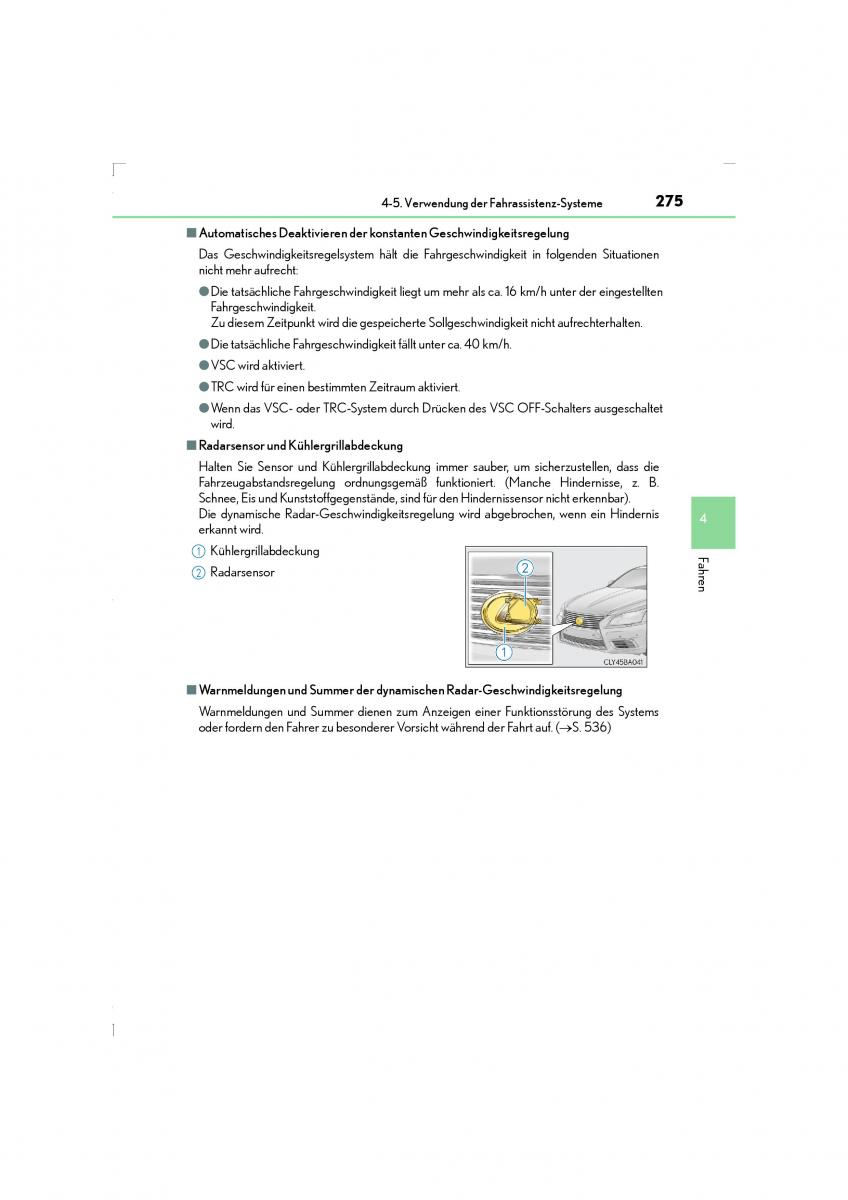 4-5. Verwendung der Fahrassistenz-Systeme 275

■ Automatisches Deaktivieren der konstanten Geschwindigkeitsregelung

Das Geschwindigkeitsregelsystem hält die Fahrgeschwindigkeit in folgenden Situationen nicht mehr aufrecht:

● Die tatsächliche Fahrgeschwindigkeit liegt um mehr als ca. 16 km/h unter der eingestellten Fahrgeschwindigkeit.
Zu diesem Zeitpunkt wird die gespeicherte Sollgeschwindigkeit nicht aufrechterhalten.

● Die tatsächliche Fahrgeschwindigkeit fällt unter ca. 40 km/h.

● VSC wird aktiviert.

● TRC wird für einen bestimmten Zeitraum aktiviert.

● Wenn das VSC- oder TRC-System durch Drücken des VSC OFF-Schalters ausgeschaltet wird.

■ Radarsensor und Kühlergrillabdeckung

Halten Sie Sensor und Kühlergrillabdeckung immer sauber, um sicherzustellen, dass die Fahrzeugabstandsregelung ordnungsgemäß funktioniert. (Manche Hindernisse, z. B. Schnee, Eis und Kunststoffgegenstände, sind für den Hindernissensor nicht erkennbar).
Die dynamische Radar-Geschwindigkeitsregelung wird abgebrochen, wenn ein Hindernis erkannt wird.

1 Kühlergrillabdeckung

2 Radarsensor

2

1

CLY45BA041

■ Warnmeldungen und Summer der dynamischen Radar-Geschwindigkeitsregelung

Warnmeldungen und Summer dienen zum Anzeigen einer Funktionsstörung des Systems oder fordern den Fahrer zu besonderer Vorsicht während der Fahrt auf. (→S. 536)

4

Fahren